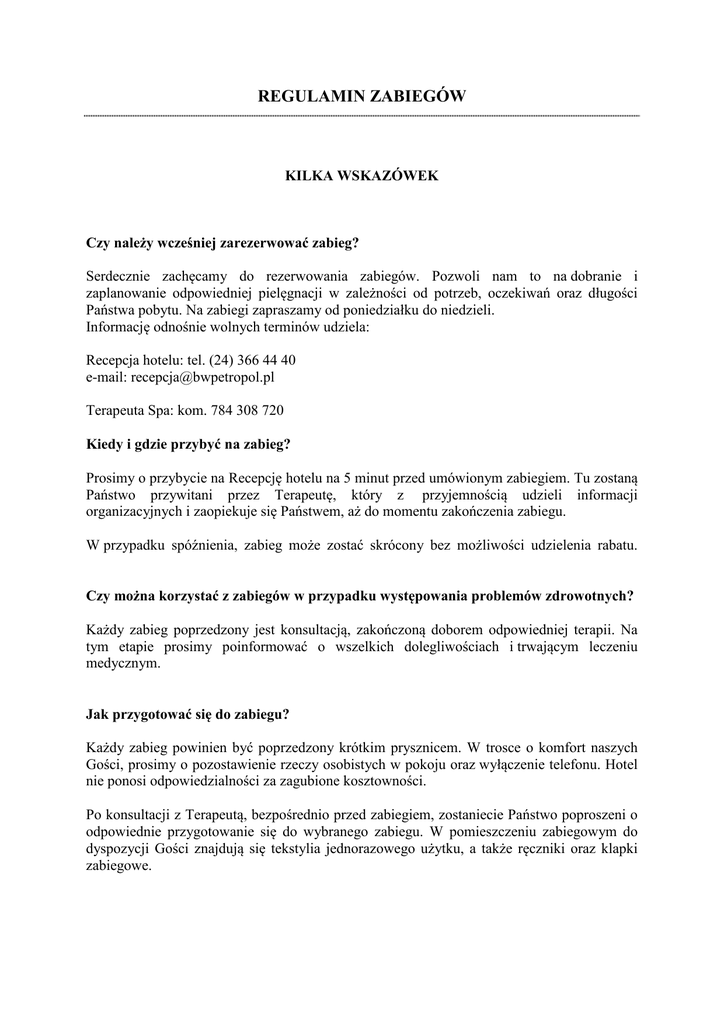 REGULAMIN ZABIEGÓW

KILKA WSKAZÓWEK

Czy należy wcześniej zarezerwować zabieg?

Serdecznie zachęcamy do rezerwowania zabiegów. Pozwoli nam to na dobranie i zaplanowanie odpowiedniej pielęgnacji w zależności od potrzeb, oczekiwań oraz długości Państwa pobytu. Na zabiegi zapraszamy od poniedziałku do niedzieli.
Informację odnośnie wolnych terminów udziela:

Recepcja hotelu: tel. (24) 366 44 40
e-mail: recepcja@bwpetropol.pl

Terapeuta Spa: kom. 784 308 720

Kiedy i gdzie przybyć na zabieg?

Prosimy o przybycie na Recepcję hotelu na 5 minut przed umówionym zabiegiem. Tu zostaną Państwo przywitani przez Terapeutę, który z przyjemnością udzieli informacji organizacyjnych i zaopiekuje się Państwem, aż do momentu zakończenia zabiegu.

W przypadku spóźnienia, zabieg może zostać skrócony bez możliwości udzielenia rabatu.

Czy można korzystać z zabiegów w przypadku występowania problemów zdrowotnych?

Każdy zabieg poprzedzony jest konsultacją, zakończoną doborem odpowiedniej terapii. Na tym etapie prosimy poinformować o wszelkich dolegliwościach i trwającym leczeniu medycznym.

Jak przygotować się do zabiegu?

Każdy zabieg powinien być poprzedzony krótkim prysznicem. W trosce o komfort naszych Gości, prosimy o pozostawienie rzeczy osobistych w pokoju oraz wyłączenie telefonu. Hotel nie ponosi odpowiedzialności za zagubione kosztowności.

Po konsultacji z Terapeutą, bezpośrednio przed zabiegiem, zostaniecie Państwo poproszeni o odpowiednie przygotowanie się do wybranego zabiegu. W pomieszczeniu zabiegowym do dyspozycji Gości znajdują się tekstylia jednorazowego użytku, a także ręczniki oraz klapki zabiegowe.